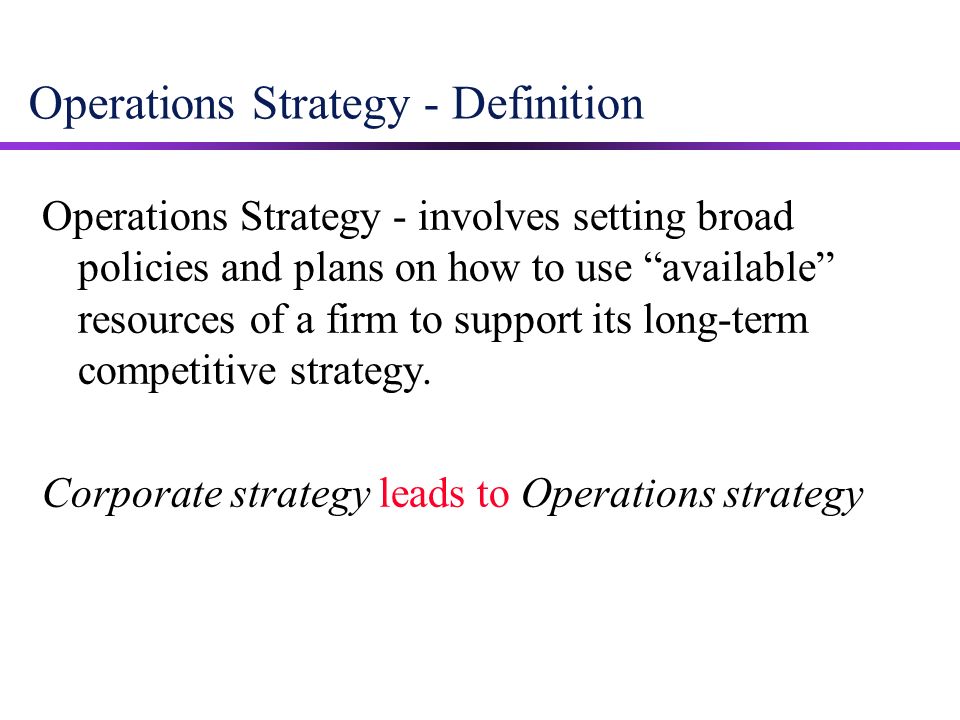 Operations Strategy - Definition

Operations Strategy - involves setting broad policies and plans on how to use “available” resources of a firm to support its long-term competitive strategy.

Corporate strategy leads to Operations strategy